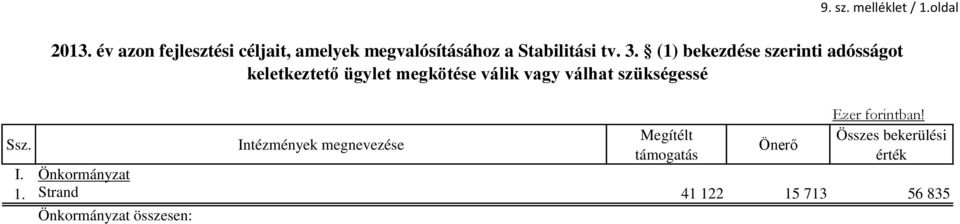 9. sz. melléklet / 1.oldal

2013. év azon fejlesztési céljait, amelyek megvalósításához a Stabilitási tv. 3. § (1) bekezdése szerinti adósságot keletkeztető ügylet megkötése válik vagy válhat szükségessé

Ezer forintban!

| Ssz. | Intézmények megnevezése | Megítélt támogatás | Önerő | Összes bekerülési érték |
|---|---|---|---|---|
| I. | Önkormányzat | | | |
| 1. | Strand | 41 122 | 15 713 | 56 835 |
| | Önkormányzat összesen: | | | |